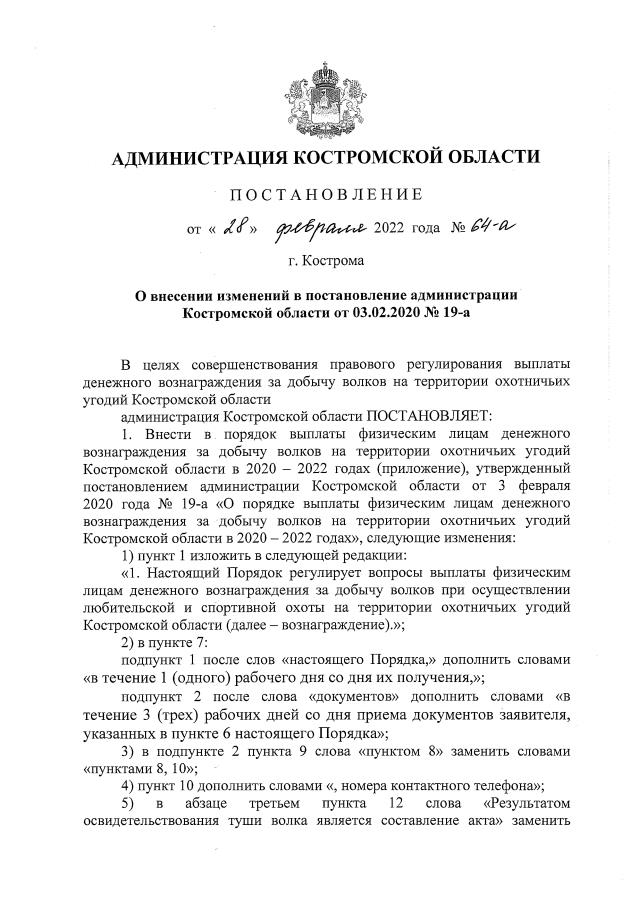 АДМИНИСТРАЦИЯ КОСТРОМСКОЙ ОБЛАСТИ

ПОСТАНОВЛЕНИЕ

от « 28 » февраля 2022 года № 64-а

г. Кострома

О внесении изменений в постановление администрации Костромской области от 03.02.2020 № 19-а

В целях совершенствования правового регулирования выплаты денежного вознаграждения за добычу волков на территории охотничьих угодий Костромской области

администрация Костромской области ПОСТАНОВЛЯЕТ:

1. Внести в порядок выплаты физическим лицам денежного вознаграждения за добычу волков на территории охотничьих угодий Костромской области в 2020 – 2022 годах (приложение), утвержденный постановлением администрации Костромской области от 3 февраля 2020 года № 19-а «О порядке выплаты физическим лицам денежного вознаграждения за добычу волков на территории охотничьих угодий Костромской области в 2020 – 2022 годах», следующие изменения:

1) пункт 1 изложить в следующей редакции:

«1. Настоящий Порядок регулирует вопросы выплаты физическим лицам денежного вознаграждения за добычу волков при осуществлении любительской и спортивной охоты на территории охотничьих угодий Костромской области (далее – вознаграждение).»;

2) в пункте 7:

подпункт 1 после слов «настоящего Порядка,» дополнить словами «в течение 1 (одного) рабочего дня со дня их получения,»;

подпункт 2 после слова «документов» дополнить словами «в течение 3 (трех) рабочих дней со дня приема документов заявителя, указанных в пункте 6 настоящего Порядка»;

3) в подпункте 2 пункта 9 слова «пунктом 8» заменить словами «пунктами 8, 10»;

4) пункт 10 дополнить словами «, номера контактного телефона»;

5) в абзаце третьем пункта 12 слова «Результатом освидетельствования туши волка является составление акта» заменить